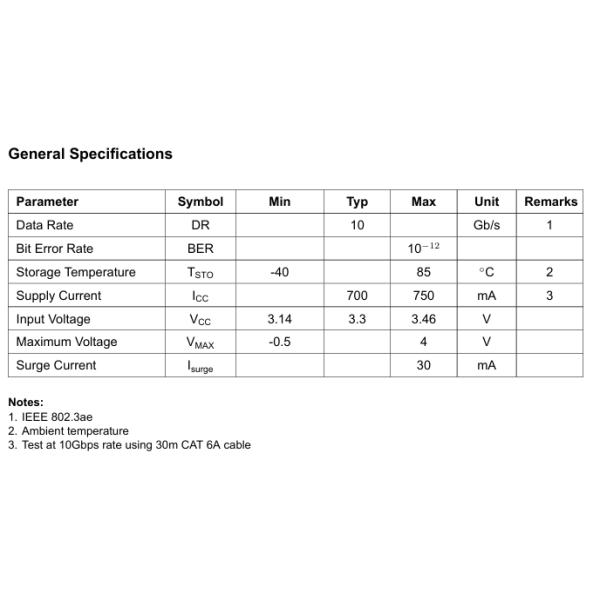 General Specifications

| Parameter | Symbol | Min | Typ | Max | Unit | Remarks |
|---|---|---|---|---|---|---|
| Data Rate | DR | | 10 | | Gb/s | 1 |
| Bit Error Rate | BER | | | $10^{-12}$ | | |
| Storage Temperature | $T_{STO}$ | -40 | | 85 | °C | 2 |
| Supply Current | $I_{CC}$ | | 700 | 750 | mA | 3 |
| Input Voltage | $V_{CC}$ | 3.14 | 3.3 | 3.46 | V | |
| Maximum Voltage | $V_{MAX}$ | -0.5 | | 4 | V | |
| Surge Current | $I_{surge}$ | | | 30 | mA | |

Notes:
1. IEEE 802.3ae
2. Ambient temperature
3. Test at 10Gbps rate using 30m CAT 6A cable